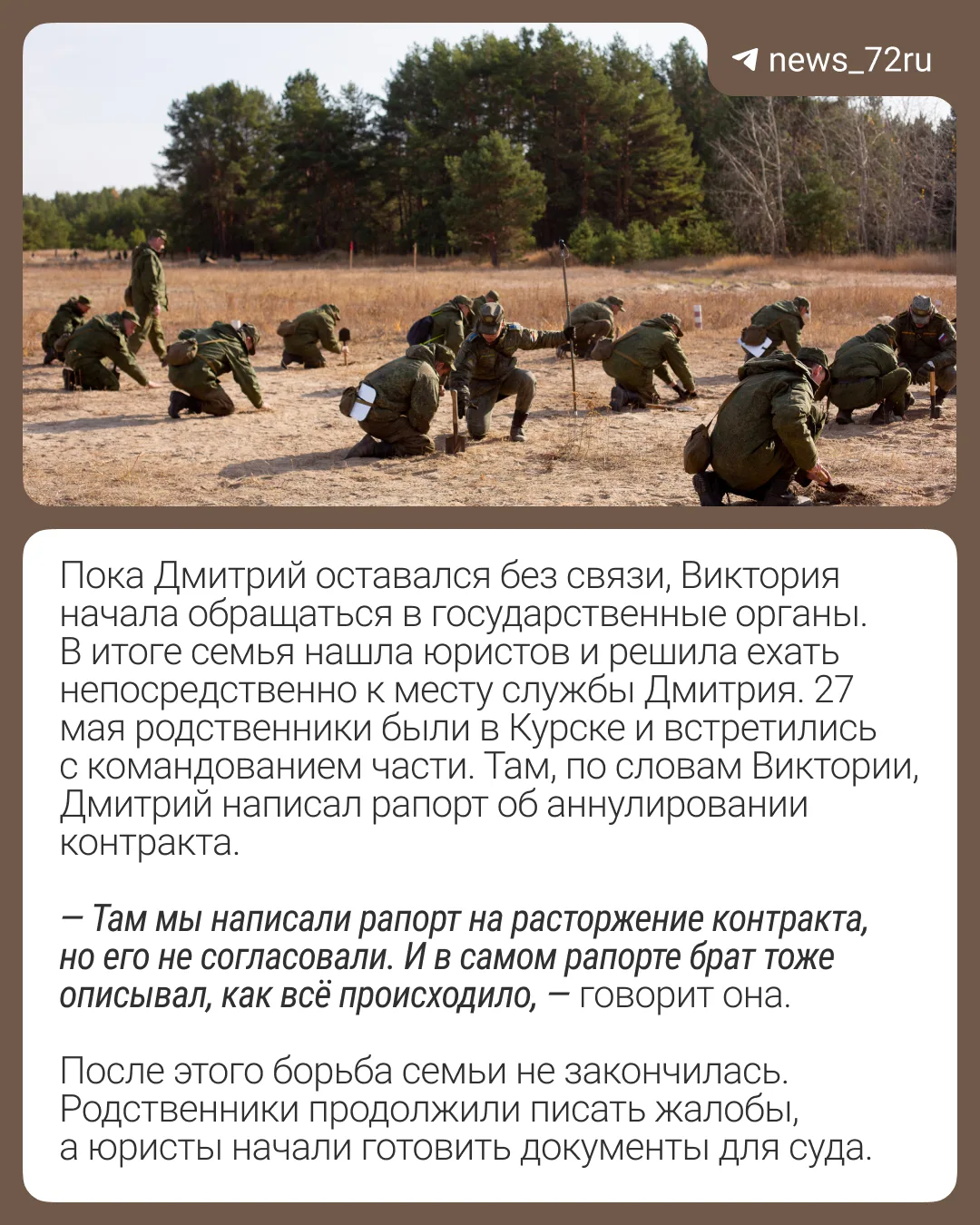 news_72ru

Пока Дмитрий оставался без связи, Виктория начала обращаться в государственные органы. В итоге семья нашла юристов и решила ехать непосредственно к месту службы Дмитрия. 27 мая родственники были в Курске и встретились с командованием части. Там, по словам Виктории, Дмитрий написал рапорт об аннулировании контракта.

— Там мы написали рапорт на расторжение контракта, но его не согласовали. И в самом рапорте брат тоже описывал, как всё происходило, — говорит она.

После этого борьба семьи не закончилась. Родственники продолжили писать жалобы, а юристы начали готовить документы для суда.